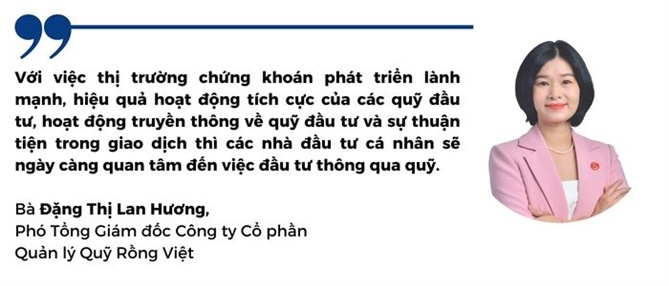 Với việc thị trường chứng khoán phát triển lành mạnh, hiệu quả hoạt động tích cực của các quỹ đầu tư, hoạt động truyền thông về quỹ đầu tư và sự thuận tiện trong giao dịch thì các nhà đầu tư cá nhân sẽ ngày càng quan tâm đến việc đầu tư thông qua quỹ.

Bà Đặng Thị Lan Hương,
Phó Tổng Giám đốc Công ty Cổ phần Quản lý Quỹ Rồng Việt